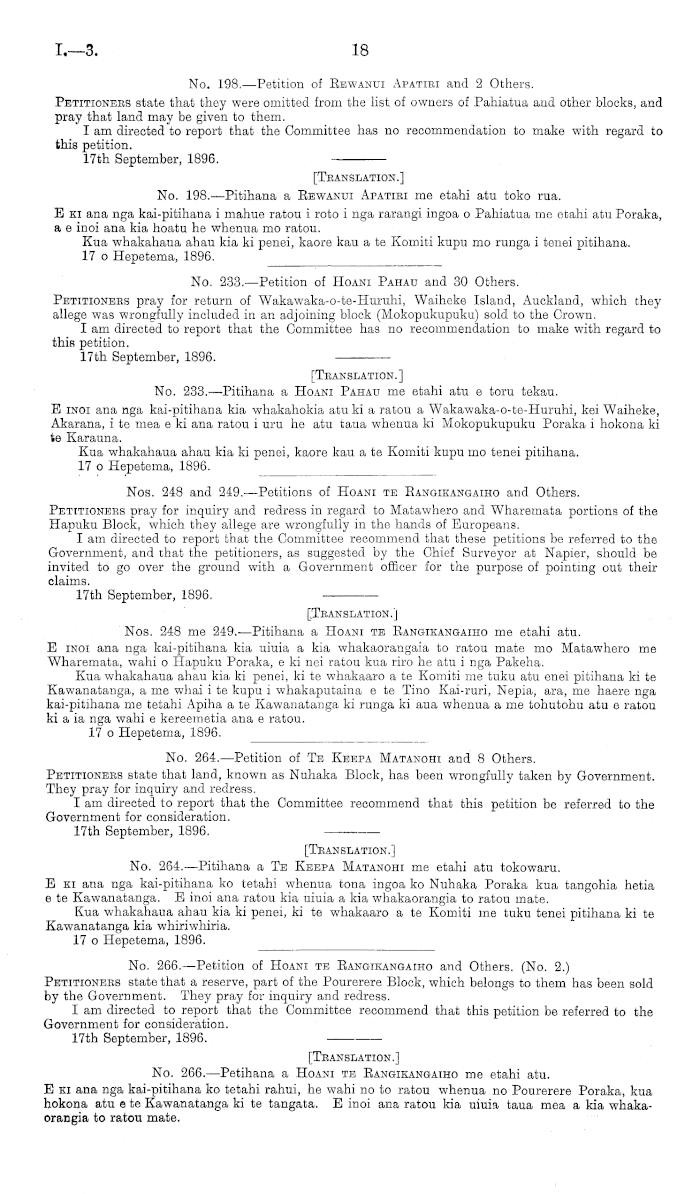 I.—3. 18

No. 198.—Petition of Rewanui Apatiri and 2 Others.

Petitioners state that they were omitted from the list of owners of Pahiatua and other blocks, and pray that land may be given to them.

I am directed to report that the Committee has no recommendation to make with regard to this petition.

17th September, 1896.

[Translation.]

No. 198.—Pitihana a Rewanui Apatiri me etahi atu toko rua.

E ki ana nga kai-pitihana i mahue ratou i roto i nga rarangi ingoa o Pahiatua me etahi atu Poraka, a e inoi ana kia hoatu he whenua mo ratou.

Kua whakahaua ahau kia ki penei, kaore kau a te Komiti kupu mo runga i tenei pitihana.

17 o Hepetema, 1896.

No. 233.—Petition of Hoani Pahau and 30 Others.

Petitioners pray for return of Wakawaka-o-te-Huruhi, Waiheke Island, Auckland, which they allege was wrongfully included in an adjoining block (Mokopukupuku) sold to the Crown.

I am directed to report that the Committee has no recommendation to make with regard to this petition.

17th September, 1896.

[Translation.]

No. 233.—Pitihana a Hoani Pahau me etahi atu e toru tekau.

E inoi ana nga kai-pitihana kia whakahokia atu ki a ratou a Wakawaka-o-te-Huruhi, kei Waiheke, Akarana, i te mea e ki ana ratou i uru he atu taua whenua ki Mokopukupuku Poraka i hokona ki te Karauna.

Kua whakahaua ahau kia ki penei, kaore kau a te Komiti kupu mo tenei pitihana.

17 o Hepetema, 1896.

Nos. 248 and 249.—Petitions of Hoani te Rangikangaiho and Others.

Petitioners pray for inquiry and redress in regard to Matawhero and Wharemata portions of the Hapuku Block, which they allege are wrongfully in the hands of Europeans.

I am directed to report that the Committee recommend that these petitions be referred to the Government, and that the petitioners, as suggested by the Chief Surveyor at Napier, should be invited to go over the ground with a Government officer for the purpose of pointing out their claims.

17th September, 1896.

[Translation.]

Nos. 248 me 249.—Pitihana a Hoani te Rangikangaiho me etahi atu.

E inoi ana nga kai-pitihana kia uiuia a kia whakaorangaia to ratou mate mo Matawhero me Wharemata, wahi o Hapuku Poraka, e ki nei ratou kua riro he atu i nga Pakeha.

Kua whakahaua ahau kia ki penei, ki te whakaaro a te Komiti me tuku atu enei pitihana ki te Kawanatanga, a me whai i te kupu i whakaputaina e te Tino Kai-ruri, Nepia, ara, me haere nga kai-pitihana me tetahi Apiha a te Kawanatanga ki runga ki aua whenua a me tohutohu atu e ratou ki a ia nga wahi e kereemetia ana e ratou.

17 o Hepetema, 1896.

No. 264.—Petition of Te Keepa Matanohi and 8 Others.

Petitioners state that land, known as Nuhaka Block, has been wrongfully taken by Government. They pray for inquiry and redress.

I am directed to report that the Committee recommend that this petition be referred to the Government for consideration.

17th September, 1896.

[Translation.]

No. 264.—Pitihana a Te Keepa Matanohi me etahi atu tokowaru.

E ki ana nga kai-pitihana ko tetahi whenua tona ingoa ko Nuhaka Poraka kua tangohia hetia e te Kawanatanga. E inoi ana ratou kia uiuia a kia whakaorangia to ratou mate.

Kua whakahaua ahau kia ki penei, ki te whakaaro a te Komiti me tuku tenei pitihana ki te Kawanatanga kia whiriwhiria.

17 o Hepetema, 1896.

No. 266.—Petition of Hoani te Rangikangaiho and Others. (No. 2.)

Petitioners state that a reserve, part of the Pourerere Block, which belongs to them has been sold by the Government. They pray for inquiry and redress.

I am directed to report that the Committee recommend that this petition be referred to the Government for consideration.

17th September, 1896.

[Translation.]

No. 266.—Petihana a Hoani te Rangikangaiho me etahi atu.

E ki ana nga kai-pitihana ko tetahi rahui, he wahi no to ratou whenua no Pourerere Poraka, kua hokona atu e te Kawanatanga ki te tangata. E inoi ana ratou kia uiuia taua mea a kia whakaorangia to ratou mate.